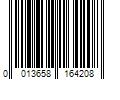 0 013658 164208